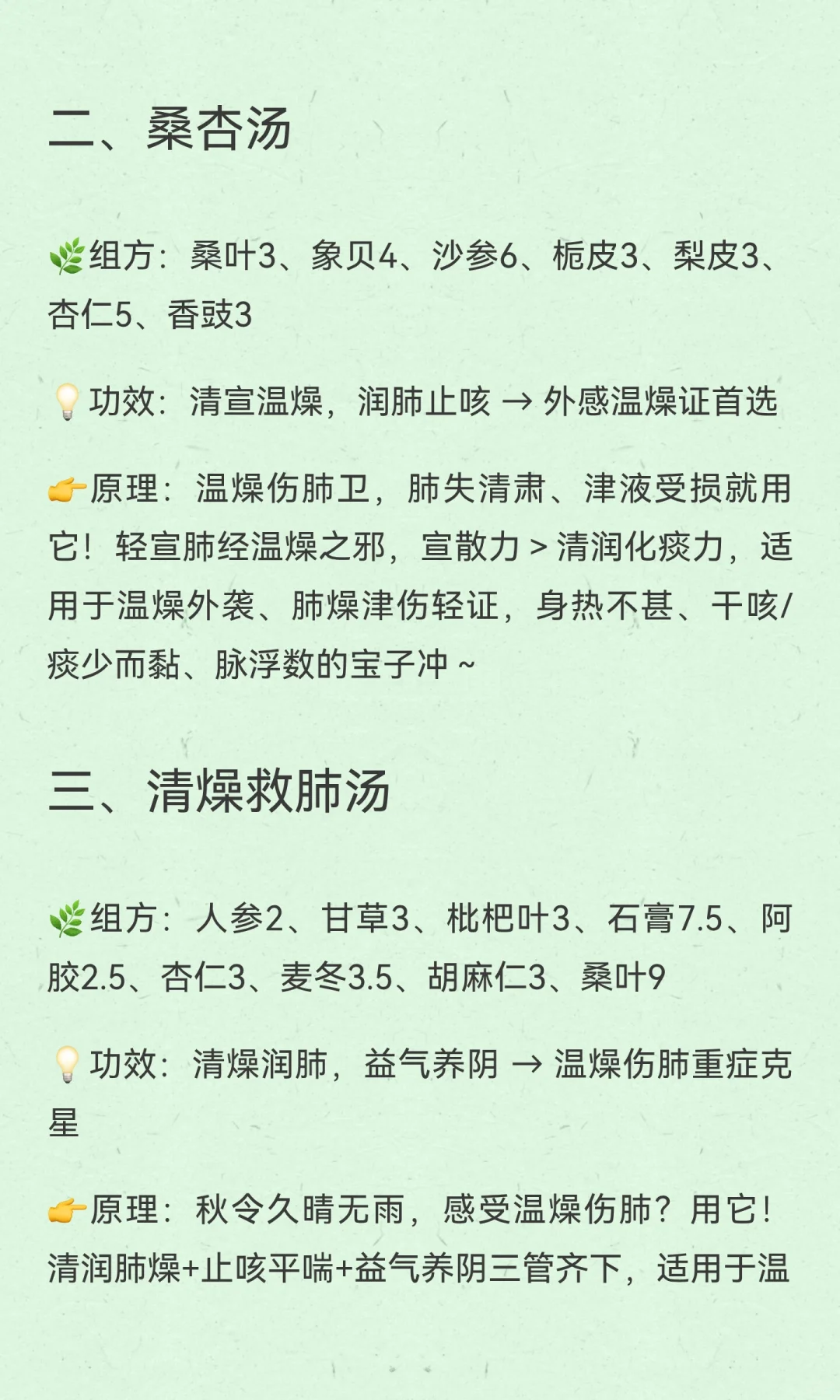 二、桑杏汤

🌿组方：桑叶3、象贝4、沙参6、栀皮3、梨皮3、杏仁5、香豉3

💡功效：清宣温燥，润肺止咳 → 外感温燥证首选

👉原理：温燥伤肺卫，肺失清肃、津液受损就用它！轻宣肺经温燥之邪，宣散力 > 清润化痰力，适用于温燥外袭、肺燥津伤轻证，身热不甚、干咳/痰少而黏、脉浮数的宝子冲 ~

三、清燥救肺汤

🌿组方：人参2、甘草3、枇杷叶3、石膏7.5、阿胶2.5、杏仁3、麦冬3.5、胡麻仁3、桑叶9

💡功效：清燥润肺，益气养阴 → 温燥伤肺重症克星

👉原理：秋令久晴无雨，感受温燥伤肺？用它！清润肺燥+止咳平喘+益气养阴三管齐下，适用于温